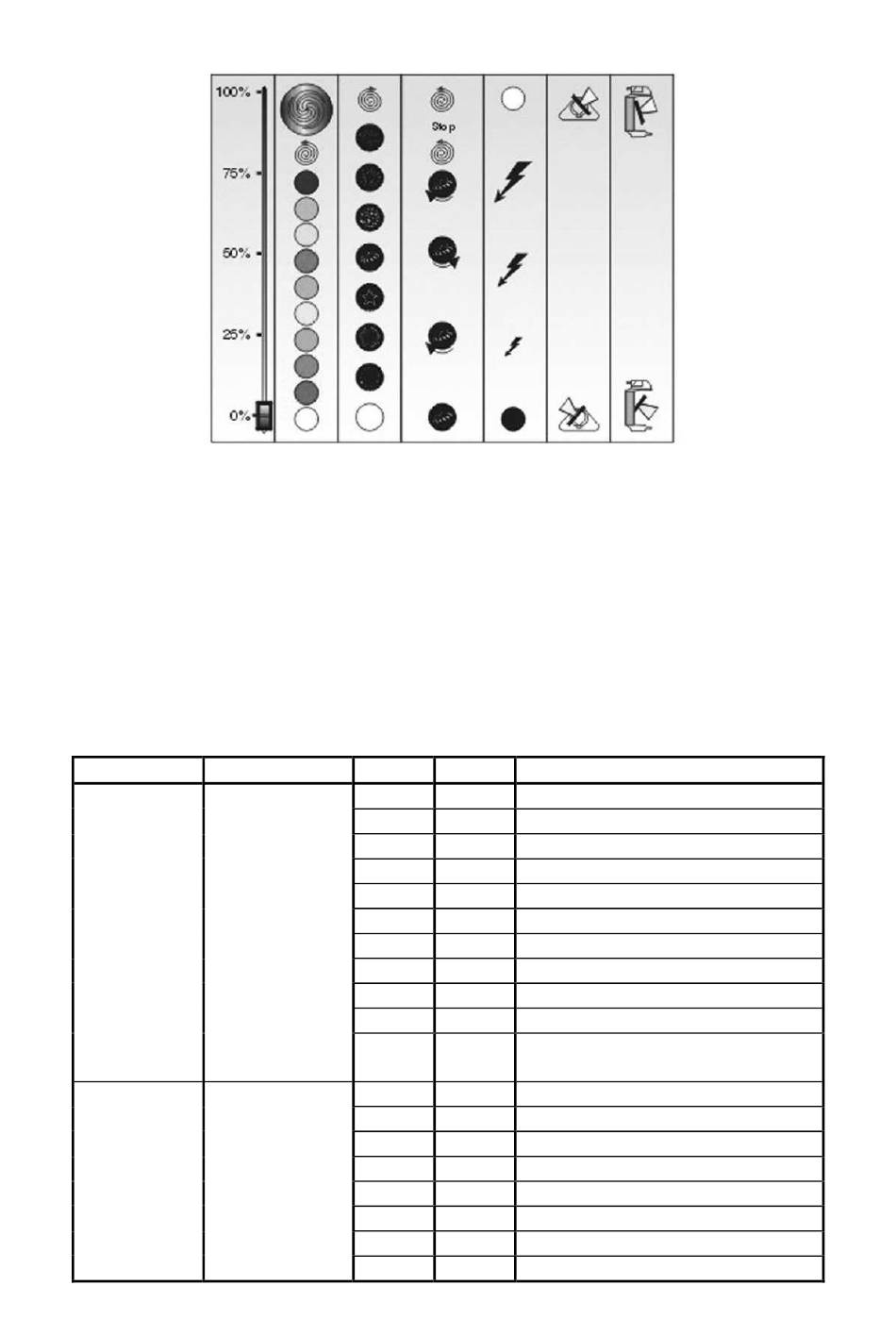 100%
75%
50%
25%
0%
Stop